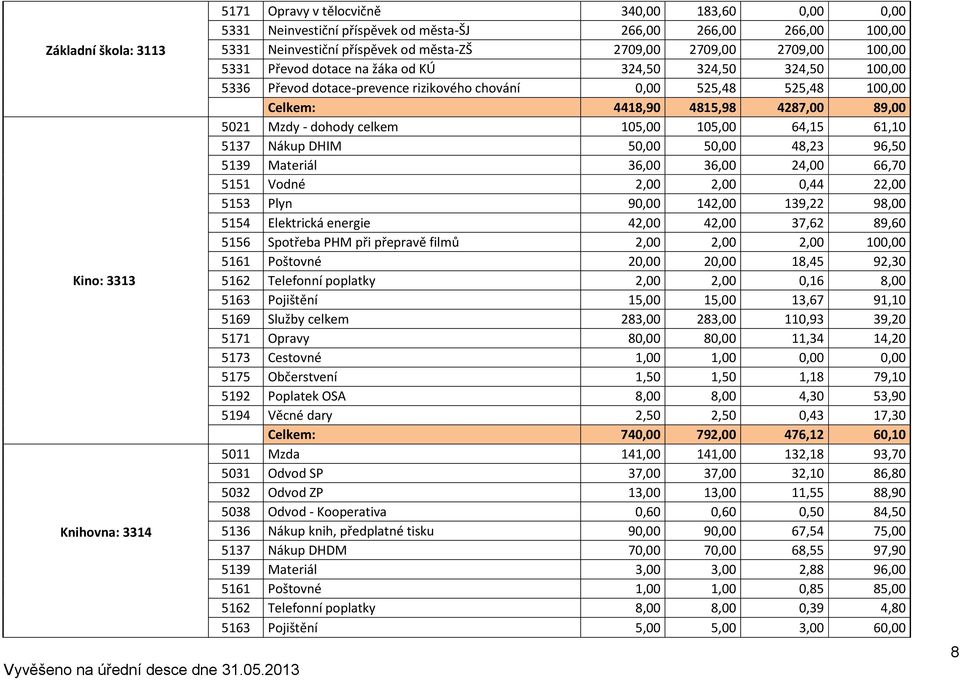 | | | | | | | |
|---|---|---|---|---|---|---|
| Základní škola: 3113 | 5171 | Opravy v tělocvičně | 340,00 | 183,60 | 0,00 | 0,00 |
| | 5331 | Neinvestiční příspěvek od města-ŠJ | 266,00 | 266,00 | 266,00 | 100,00 |
| | 5331 | Neinvestiční příspěvek od města-ZŠ | 2709,00 | 2709,00 | 2709,00 | 100,00 |
| | 5331 | Převod dotace na žáka od KÚ | 324,50 | 324,50 | 324,50 | 100,00 |
| | 5336 | Převod dotace-prevence rizikového chování | 0,00 | 525,48 | 525,48 | 100,00 |
| | | Celkem: | 4418,90 | 4815,98 | 4287,00 | 89,00 |
| Kino: 3313 | 5021 | Mzdy - dohody celkem | 105,00 | 105,00 | 64,15 | 61,10 |
| | 5137 | Nákup DHIM | 50,00 | 50,00 | 48,23 | 96,50 |
| | 5139 | Materiál | 36,00 | 36,00 | 24,00 | 66,70 |
| | 5151 | Vodné | 2,00 | 2,00 | 0,44 | 22,00 |
| | 5153 | Plyn | 90,00 | 142,00 | 139,22 | 98,00 |
| | 5154 | Elektrická energie | 42,00 | 42,00 | 37,62 | 89,60 |
| | 5156 | Spotřeba PHM při přepravě filmů | 2,00 | 2,00 | 2,00 | 100,00 |
| | 5161 | Poštovné | 20,00 | 20,00 | 18,45 | 92,30 |
| | 5162 | Telefonní poplatky | 2,00 | 2,00 | 0,16 | 8,00 |
| | 5163 | Pojištění | 15,00 | 15,00 | 13,67 | 91,10 |
| | 5169 | Služby celkem | 283,00 | 283,00 | 110,93 | 39,20 |
| | 5171 | Opravy | 80,00 | 80,00 | 11,34 | 14,20 |
| | 5173 | Cestovné | 1,00 | 1,00 | 0,00 | 0,00 |
| | 5175 | Občerstvení | 1,50 | 1,50 | 1,18 | 79,10 |
| | 5192 | Poplatek OSA | 8,00 | 8,00 | 4,30 | 53,90 |
| | 5194 | Věcné dary | 2,50 | 2,50 | 0,43 | 17,30 |
| | | Celkem: | 740,00 | 792,00 | 476,12 | 60,10 |
| Knihovna: 3314 | 5011 | Mzda | 141,00 | 141,00 | 132,18 | 93,70 |
| | 5031 | Odvod SP | 37,00 | 37,00 | 32,10 | 86,80 |
| | 5032 | Odvod ZP | 13,00 | 13,00 | 11,55 | 88,90 |
| | 5038 | Odvod - Kooperativa | 0,60 | 0,60 | 0,50 | 84,50 |
| | 5136 | Nákup knih, předplatné tisku | 90,00 | 90,00 | 67,54 | 75,00 |
| | 5137 | Nákup DHDM | 70,00 | 70,00 | 68,55 | 97,90 |
| | 5139 | Materiál | 3,00 | 3,00 | 2,88 | 96,00 |
| | 5161 | Poštovné | 1,00 | 1,00 | 0,85 | 85,00 |
| | 5162 | Telefonní poplatky | 8,00 | 8,00 | 0,39 | 4,80 |
| | 5163 | Pojištění | 5,00 | 5,00 | 3,00 | 60,00 |

Vyvěšeno na úřední desce dne 31.05.2013

8